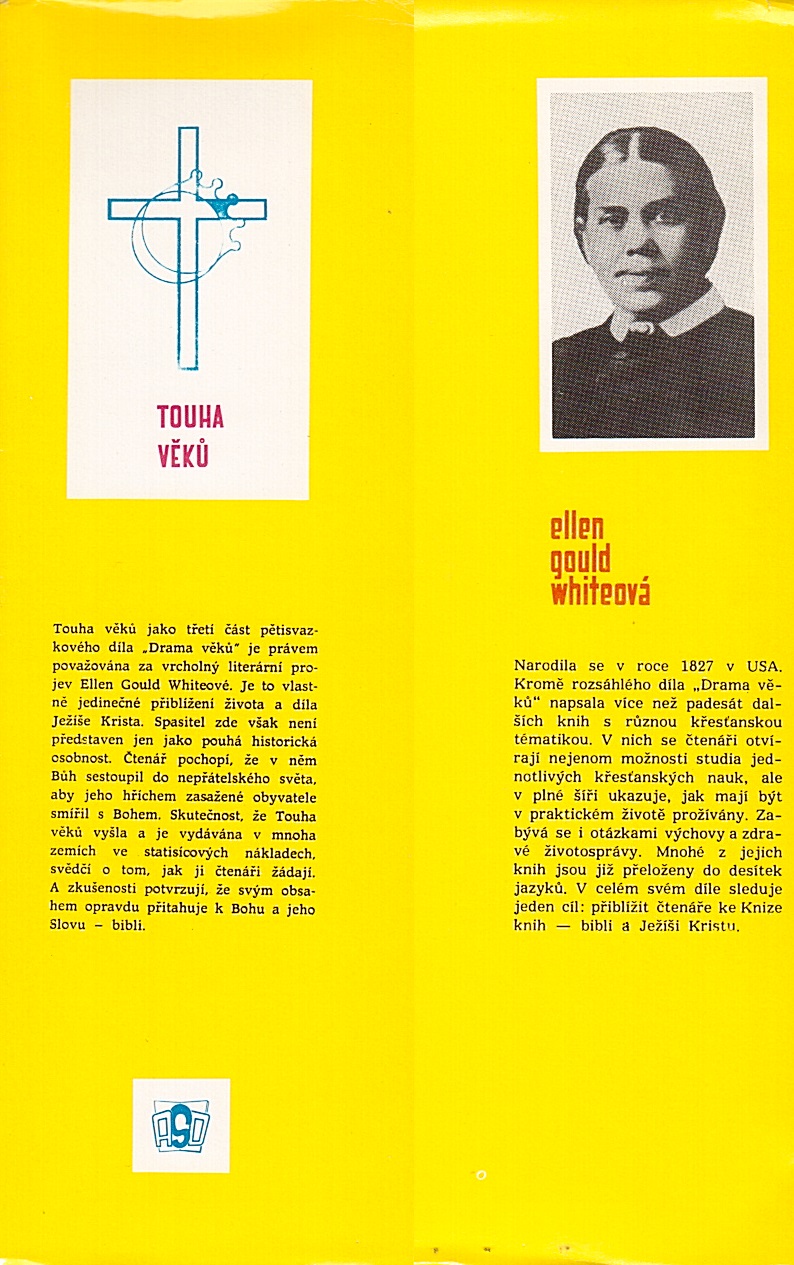 TOUHA
VĚKŮ

Touha věků jako třetí část pětisvazkového díla „Drama věků" je právem považována za vrcholný literární projev Ellen Gould Whiteové. Je to vlastně jedinečné přiblížení života a díla Ježíše Krista. Spasitel zde však není představen jen jako pouhá historická osobnost. Čtenář pochopí, že v něm Bůh sestoupil do nepřátelského světa, aby jeho hříchem zasažené obyvatele smířil s Bohem. Skutečnost, že Touha věků vyšla a je vydávána v mnoha zemích ve statisícových nákladech, svědčí o tom, jak ji čtenáři žádají. A zkušenosti potvrzují, že svým obsahem opravdu přitahuje k Bohu a jeho Slovu – bibli.

ASD

ellen
gould
whiteová

Narodila se v roce 1827 v USA. Kromě rozsáhlého díla „Drama věků" napsala více než padesát dalších knih s různou křesťanskou tématikou. V nich se čtenáři otvírají nejenom možnosti studia jednotlivých křesťanských nauk, ale v plné šíři ukazuje, jak mají být v praktickém životě prožívány. Zabývá se i otázkami výchovy a zdravé životosprávy. Mnohé z jejích knih jsou již přeloženy do desítek jazyků. V celém svém díle sleduje jeden cíl: přiblížit čtenáře ke Knize knih — bibli a Ježíši Kristu.